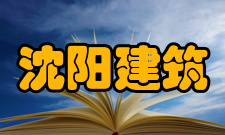 沈阳建筑